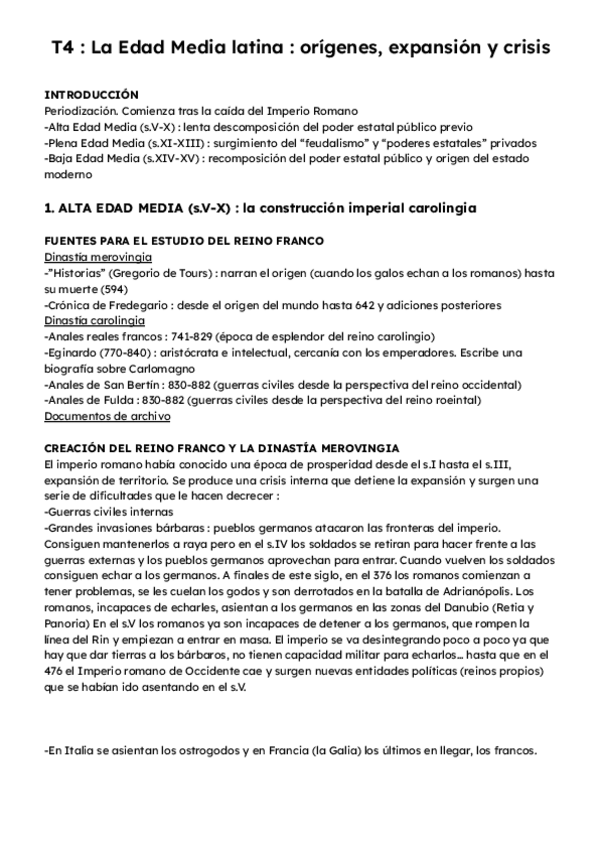 T4 : La Edad Media latina : orígenes, expansión y crisis

INTRODUCCIÓN
Periodización. Comienza tras la caída del Imperio Romano
-Alta Edad Media (s.V-X) : lenta descomposición del poder estatal público previo
-Plena Edad Media (s.XI-XIII) : surgimiento del "feudalismo" y "poderes estatales" privados
-Baja Edad Media (s.XIV-XV) : recomposición del poder estatal público y origen del estado moderno

1. ALTA EDAD MEDIA (s.V-X) : la construcción imperial carolingia

FUENTES PARA EL ESTUDIO DEL REINO FRANCO
Dinastía merovingia
-"Historias" (Gregorio de Tours) : narran el origen (cuando los galos echan a los romanos) hasta su muerte (594)
-Crónica de Fredegario : desde el origen del mundo hasta 642 y adiciones posteriores
Dinastía carolingia
-Anales reales francos : 741-829 (época de esplendor del reino carolingio)
-Eginardo (770-840) : aristócrata e intelectual, cercanía con los emperadores. Escribe una biografía sobre Carlomagno
-Anales de San Bertín : 830-882 (guerras civiles desde la perspectiva del reino occidental)
-Anales de Fulda : 830-882 (guerras civiles desde la perspectiva del reino roeintal)
Documentos de archivo

CREACIÓN DEL REINO FRANCO Y LA DINASTÍA MEROVINGIA
El imperio romano había conocido una época de prosperidad desde el s.I hasta el s.III, expansión de territorio. Se produce una crisis interna que detiene la expansión y surgen una serie de dificultades que le hacen decrecer :
-Guerras civiles internas
-Grandes invasiones bárbaras : pueblos germanos atacaron las fronteras del imperio. Consiguen mantenerlos a raya pero en el s.IV los soldados se retiran para hacer frente a las guerras externas y los pueblos germanos aprovechan para entrar. Cuando vuelven los soldados consiguen echar a los germanos. A finales de este siglo, en el 376 los romanos comienzan a tener problemas, se les cuelan los godos y son derrotados en la batalla de Adrianópolis. Los romanos, incapaces de echarles, asientan a los germanos en las zonas del Danubio (Retia y Panoria) En el s.V los romanos ya son incapaces de detener a los germanos, que rompen la línea del Rin y empiezan a entrar en masa. El imperio se va desintegrando poco a poco ya que hay que dar tierras a los bárbaros, no tienen capacidad militar para echarlos... hasta que en el 476 el Imperio romano de Occidente cae y surgen nuevas entidades políticas (reinos propios) que se habían ido asentando en el s.V.

-En Italia se asientan los ostrogodos y en Francia (la Galia) los últimos en llegar, los francos.